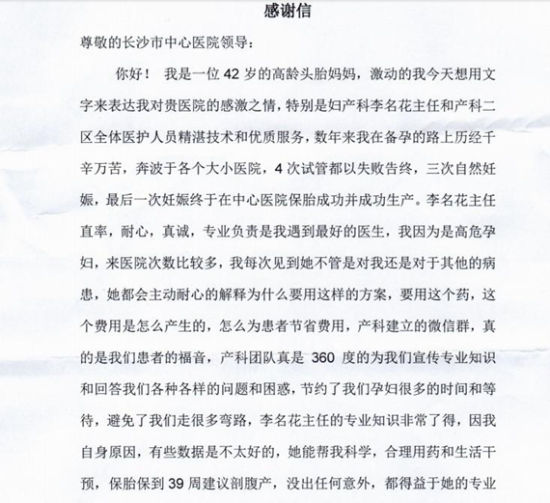 感谢信

尊敬的长沙市中心医院领导：

你好！ 我是一位 42 岁的高龄头胎妈妈，激动的我今天想用文字来表达我对贵医院的感激之情，特别是妇产科李名花主任和产科二区全体医护人员精湛技术和优质服务，数年来我在备孕的路上历经千辛万苦，奔波于各个大小医院，4 次试管都以失败告终，三次自然妊娠，最后一次妊娠终于在中心医院保胎成功并成功生产。李名花主任直率，耐心，真诚，专业负责是我遇到最好的医生，我因为是高危孕妇，来医院次数比较多，我每次见到她不管是对我还是对于其他的病患，她都会主动耐心的解释为什么要用这样的方案，要用这个药，这个费用是怎么产生的，怎么为患者节省费用，产科建立的微信群，真的是我们患者的福音，产科团队真是 360 度的为我们宣传专业知识和回答我们各种各样的问题和困惑，节约了我们孕妇很多的时间和等待，避免了我们走很多弯路，李名花主任的专业知识非常了得，因我自身原因，有些数据是不太好的，她能帮我科学，合理用药和生活干预，保胎保到 39 周建议剖腹产，没出任何意外，都得益于她的专业